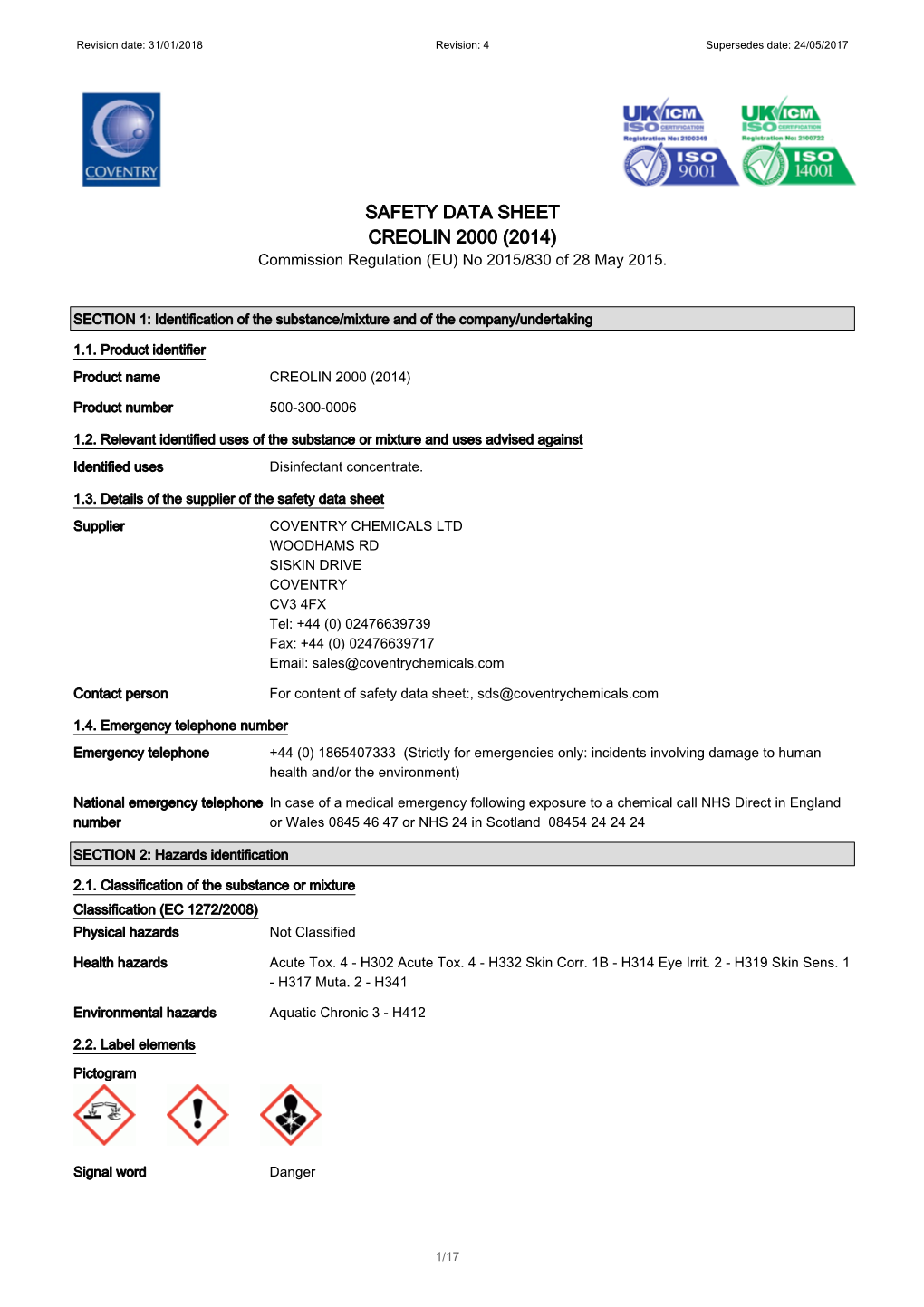 Revision date: 31/01/2018 Revision: 4 Supersedes date: 24/05/2017

COVENTRY

UK ICM ISO CERTIFICATION Registration No: 2100349 ISO 9001

UK ICM ISO CERTIFICATION Registration No: 2100722 ISO 14001

SAFETY DATA SHEET
CREOLIN 2000 (2014)
Commission Regulation (EU) No 2015/830 of 28 May 2015.

SECTION 1: Identification of the substance/mixture and of the company/undertaking

1.1. Product identifier

Product name CREOLIN 2000 (2014)

Product number 500-300-0006

1.2. Relevant identified uses of the substance or mixture and uses advised against

Identified uses Disinfectant concentrate.

1.3. Details of the supplier of the safety data sheet

Supplier COVENTRY CHEMICALS LTD
WOODHAMS RD
SISKIN DRIVE
COVENTRY
CV3 4FX
Tel: +44 (0) 02476639739
Fax: +44 (0) 02476639717
Email: sales@coventrychemicals.com

Contact person For content of safety data sheet:, sds@coventrychemicals.com

1.4. Emergency telephone number

Emergency telephone +44 (0) 1865407333 (Strictly for emergencies only: incidents involving damage to human health and/or the environment)

National emergency telephone number In case of a medical emergency following exposure to a chemical call NHS Direct in England or Wales 0845 46 47 or NHS 24 in Scotland 08454 24 24 24

SECTION 2: Hazards identification

2.1. Classification of the substance or mixture

Classification (EC 1272/2008)

Physical hazards Not Classified

Health hazards Acute Tox. 4 - H302 Acute Tox. 4 - H332 Skin Corr. 1B - H314 Eye Irrit. 2 - H319 Skin Sens. 1 - H317 Muta. 2 - H341

Environmental hazards Aquatic Chronic 3 - H412

2.2. Label elements

Pictogram

Signal word Danger

1/17